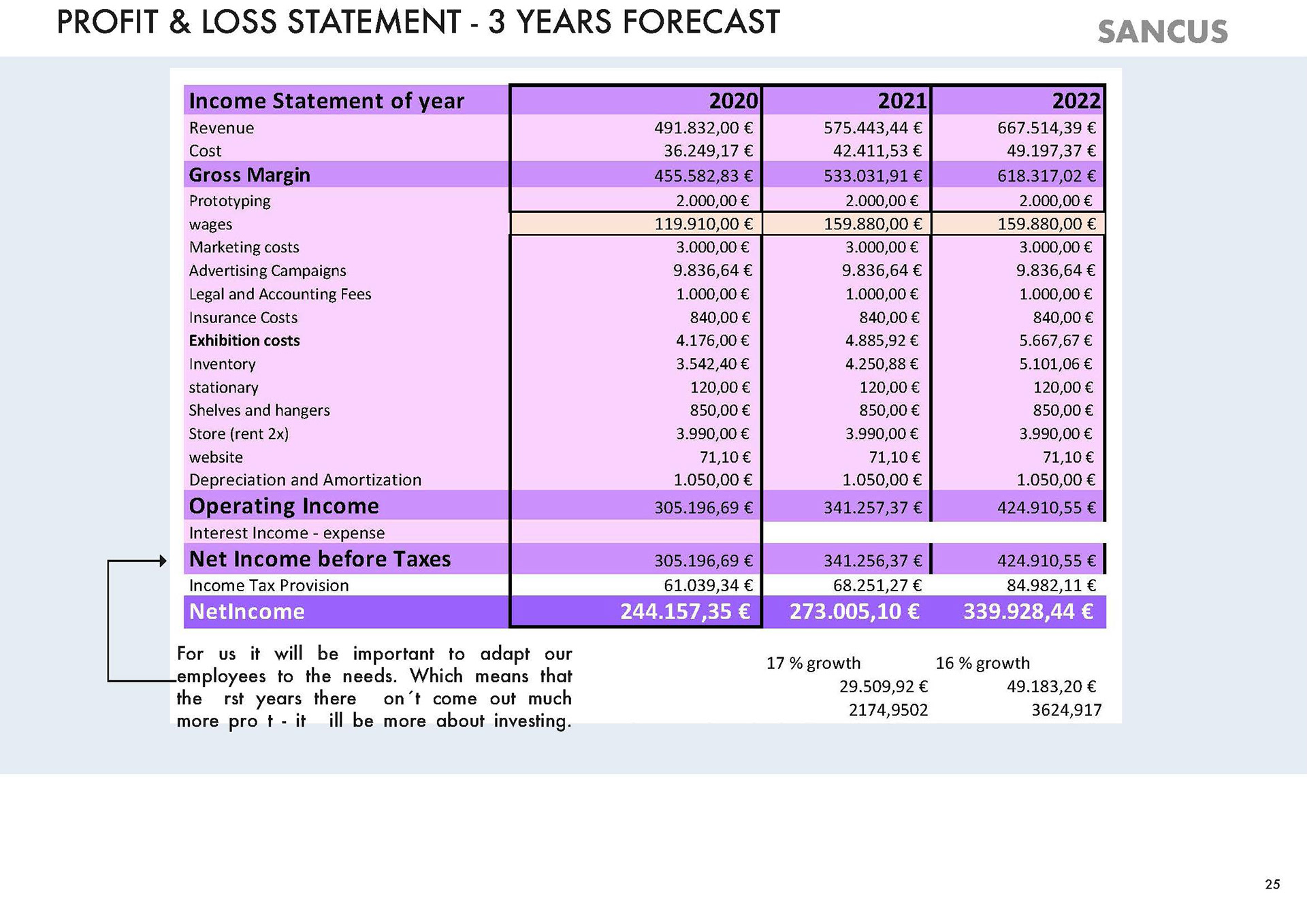 PROFIT & LOSS STATEMENT - 3 YEARS FORECAST

SANCUS

| Income Statement of year | 2020 | 2021 | 2022 |
|---|---|---|---|
| Revenue | 491.832,00 € | 575.443,44 € | 667.514,39 € |
| Cost | 36.249,17 € | 42.411,53 € | 49.197,37 € |
| Gross Margin | 455.582,83 € | 533.031,91 € | 618.317,02 € |
| Prototyping | 2.000,00 € | 2.000,00 € | 2.000,00 € |
| wages | 119.910,00 € | 159.880,00 € | 159.880,00 € |
| Marketing costs | 3.000,00 € | 3.000,00 € | 3.000,00 € |
| Advertising Campaigns | 9.836,64 € | 9.836,64 € | 9.836,64 € |
| Legal and Accounting Fees | 1.000,00 € | 1.000,00 € | 1.000,00 € |
| Insurance Costs | 840,00 € | 840,00 € | 840,00 € |
| Exhibition costs | 4.176,00 € | 4.885,92 € | 5.667,67 € |
| Inventory | 3.542,40 € | 4.250,88 € | 5.101,06 € |
| stationary | 120,00 € | 120,00 € | 120,00 € |
| Shelves and hangers | 850,00 € | 850,00 € | 850,00 € |
| Store (rent 2x) | 3.990,00 € | 3.990,00 € | 3.990,00 € |
| website | 71,10 € | 71,10 € | 71,10 € |
| Depreciation and Amortization | 1.050,00 € | 1.050,00 € | 1.050,00 € |
| Operating Income | 305.196,69 € | 341.257,37 € | 424.910,55 € |
| Interest Income - expense | | | |
| Net Income before Taxes | 305.196,69 € | 341.256,37 € | 424.910,55 € |
| Income Tax Provision | 61.039,34 € | 68.251,27 € | 84.982,11 € |
| NetIncome | 244.157,35 € | 273.005,10 € | 339.928,44 € |

For us it will be important to adapt our employees to the needs. Which means that the rst years there on´t come out much more pro t - it ill be more about investing.

17 % growth
29.509,92 €
2174,9502

16 % growth
49.183,20 €
3624,917

25